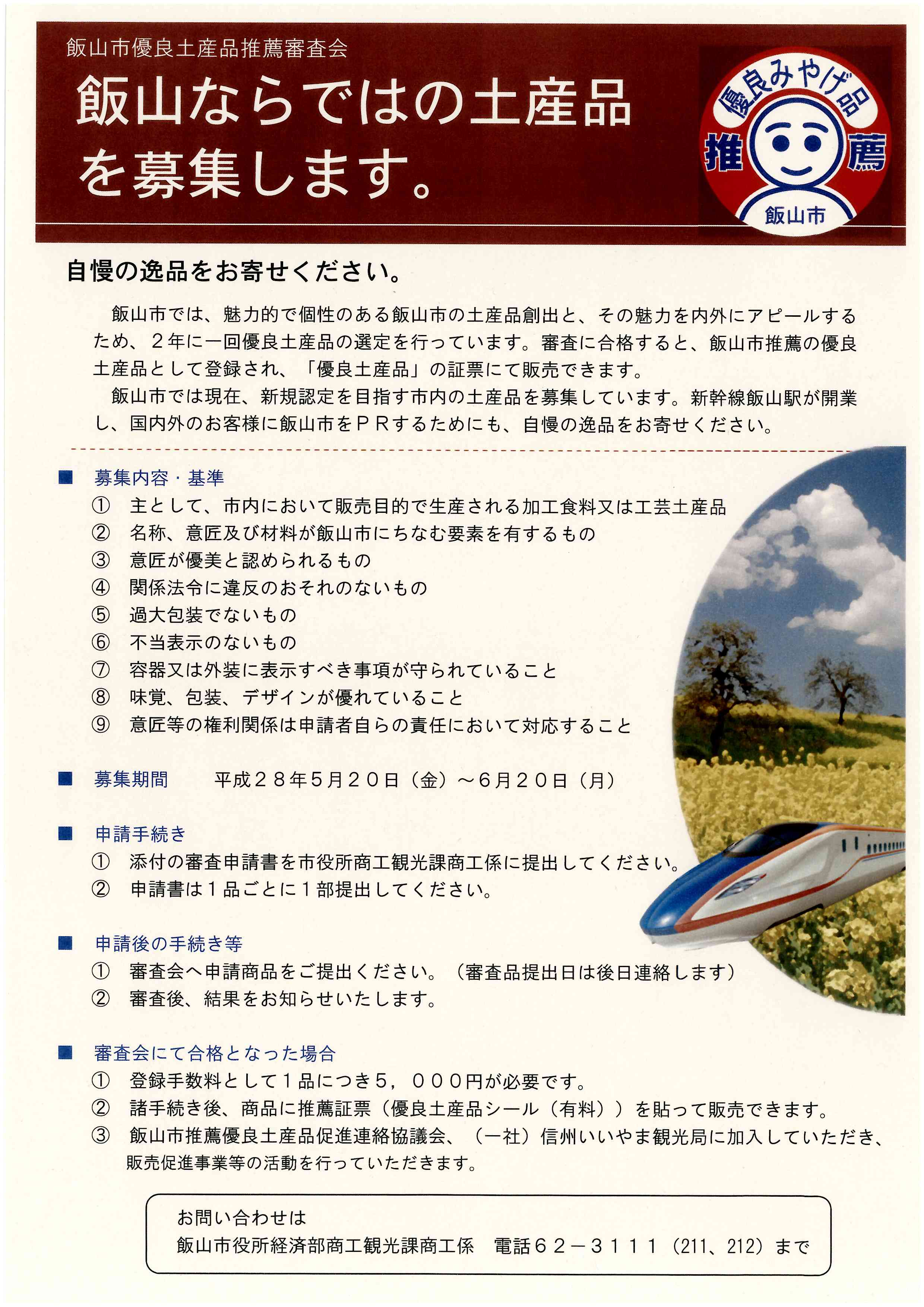 飯山市優良土産品推薦審査会

飯山ならではの土産品を募集します。

優良みやげ品
推 薦
飯山市

自慢の逸品をお寄せください。

飯山市では、魅力的で個性のある飯山市の土産品創出と、その魅力を内外にアピールするため、２年に一回優良土産品の選定を行っています。審査に合格すると、飯山市推薦の優良土産品として登録され、「優良土産品」の証票にて販売できます。

飯山市では現在、新規認定を目指す市内の土産品を募集しています。新幹線飯山駅が開業し、国内外のお客様に飯山市をＰＲするためにも、自慢の逸品をお寄せください。

■ 募集内容・基準
① 主として、市内において販売目的で生産される加工食料又は工芸土産品
② 名称、意匠及び材料が飯山市にちなむ要素を有するもの
③ 意匠が優美と認められるもの
④ 関係法令に違反のおそれのないもの
⑤ 過大包装でないもの
⑥ 不当表示のないもの
⑦ 容器又は外装に表示すべき事項が守られていること
⑧ 味覚、包装、デザインが優れていること
⑨ 意匠等の権利関係は申請者自らの責任において対応すること

■ 募集期間 平成２８年５月２０日（金）～６月２０日（月）

■ 申請手続き
① 添付の審査申請書を市役所商工観光課商工係に提出してください。
② 申請書は１品ごとに１部提出してください。

■ 申請後の手続き等
① 審査会へ申請商品をご提出ください。（審査品提出日は後日連絡します）
② 審査後、結果をお知らせいたします。

■ 審査会にて合格となった場合
① 登録手数料として１品につき５，０００円が必要です。
② 諸手続き後、商品に推薦証票（優良土産品シール（有料））を貼って販売できます。
③ 飯山市推薦優良土産品促進連絡協議会、（一社）信州いいやま観光局に加入していただき、販売促進事業等の活動を行っていただきます。

お問い合わせは
飯山市役所経済部商工観光課商工係 電話６２－３１１１（211、212）まで